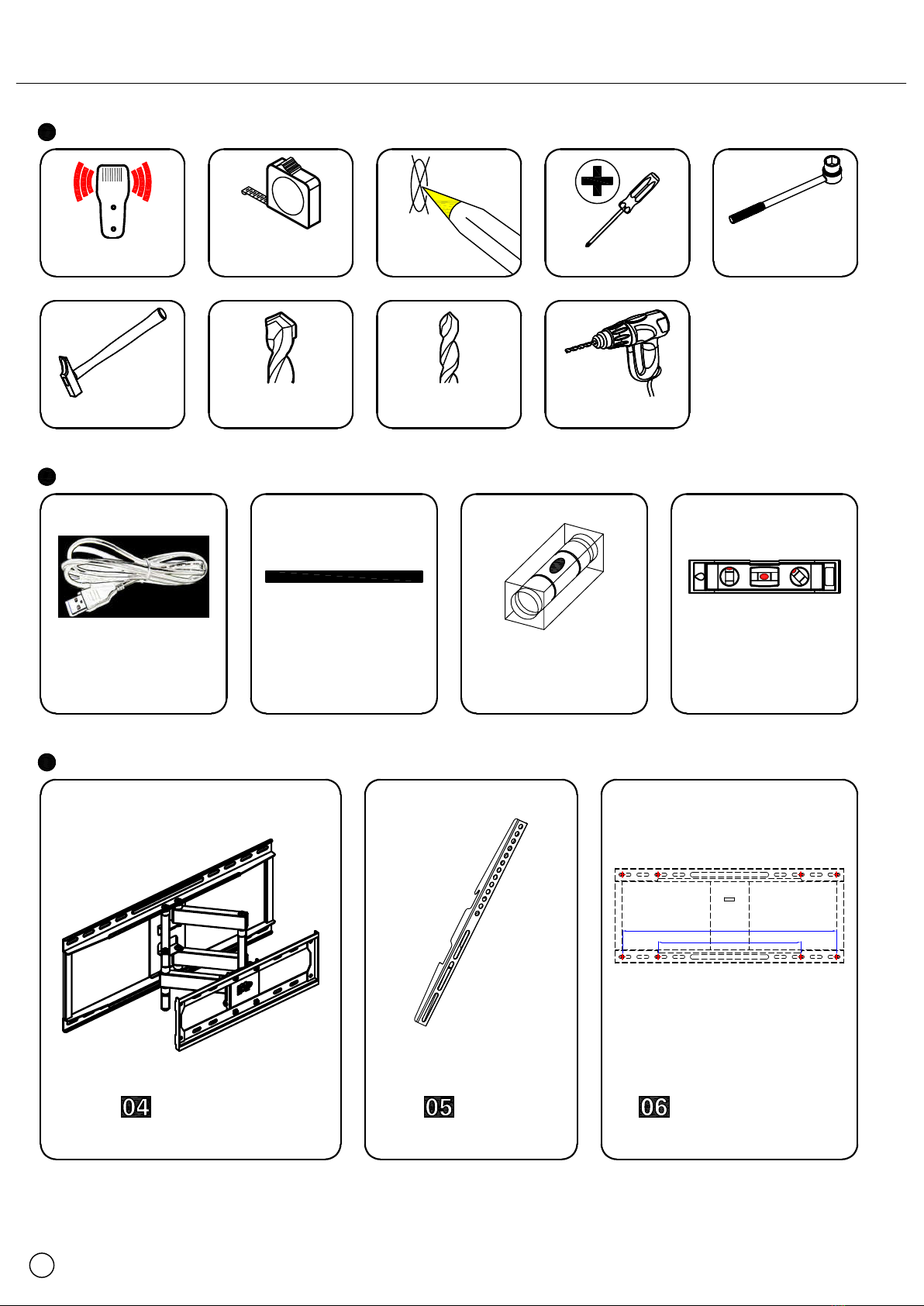 04

05

06